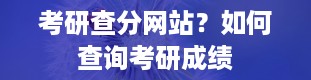 考研查分网站？如何查询考研成绩